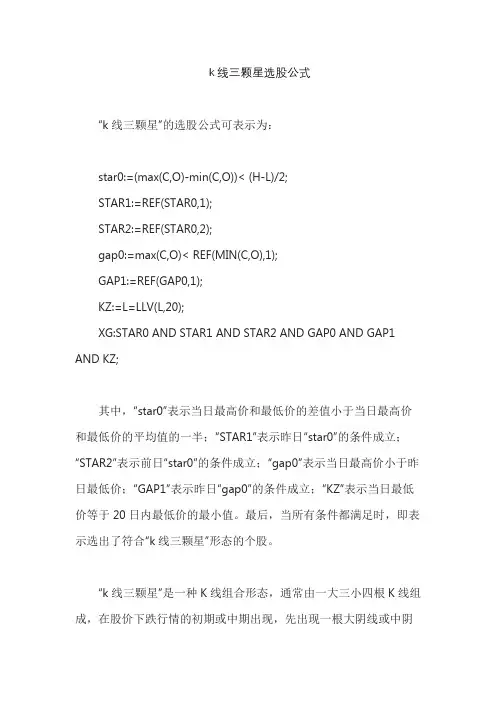 k 线三颗星选股公式

“k 线三颗星”的选股公式可表示为：

star0:=(max(C,O)-min(C,O))< (H-L)/2;
STAR1:=REF(STAR0,1);
STAR2:=REF(STAR0,2);
gap0:=max(C,O)< REF(MIN(C,O),1);
GAP1:=REF(GAP0,1);
KZ:=L=LLV(L,20);
XG:STAR0 AND STAR1 AND STAR2 AND GAP0 AND GAP1 AND KZ;

其中，“star0”表示当日最高价和最低价的差值小于当日最高价和最低价的平均值的一半；“STAR1”表示昨日“star0”的条件成立；“STAR2”表示前日“star0”的条件成立；“gap0”表示当日最高价小于昨日最低价；“GAP1”表示昨日“gap0”的条件成立；“KZ”表示当日最低价等于 20 日内最低价的最小值。最后，当所有条件都满足时，即表示选出了符合“k 线三颗星”形态的个股。

“k 线三颗星”是一种 K 线组合形态，通常由一大三小四根 K 线组成，在股价下跌行情的初期或中期出现，先出现一根大阴线或中阴